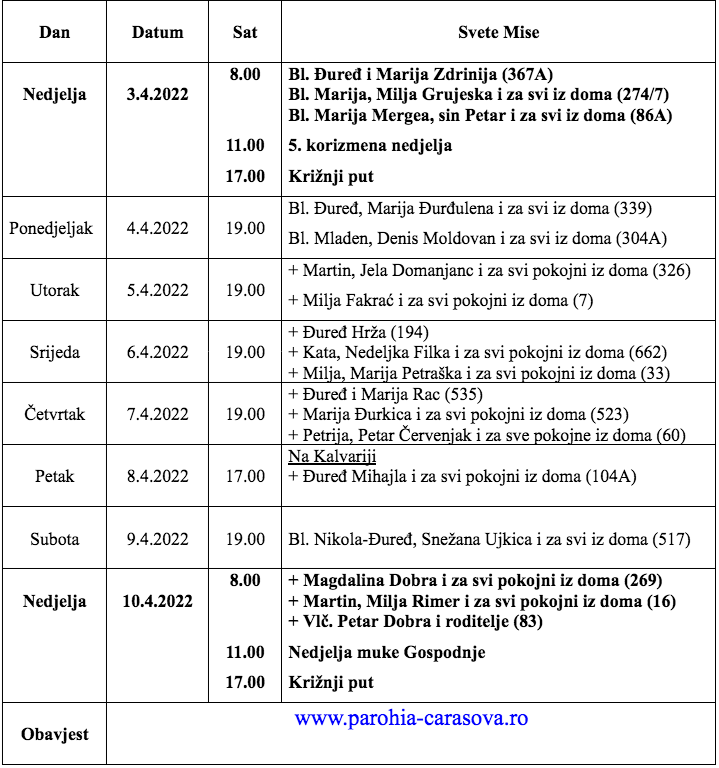 | Dan | Datum | Sat | Svete Mise |
|---|---|---|---|
| Nedjelja | 3.4.2022 | 8.00 | Bl. Đuređ i Marija Zdrinija (367A) Bl. Marija, Milja Grujeska i za svi iz doma (274/7) Bl. Marija Mergea, sin Petar i za svi iz doma (86A) |
| | | 11.00 | 5. korizmena nedjelja |
| | | 17.00 | Križnji put |
| Ponedjeljak | 4.4.2022 | 19.00 | Bl. Đuređ, Marija Đurđulena i za svi iz doma (339) Bl. Mladen, Denis Moldovan i za svi iz doma (304A) |
| Utorak | 5.4.2022 | 19.00 | + Martin, Jela Domanjanc i za svi pokojni iz doma (326) + Milja Fakrać i za svi pokojni iz doma (7) |
| Srijeda | 6.4.2022 | 19.00 | + Đuređ Hrža (194) + Kata, Nedeljka Filka i za svi pokojni iz doma (662) + Milja, Marija Petraška i za svi pokojni iz doma (33) |
| Četvrtak | 7.4.2022 | 19.00 | + Đuređ i Marija Rac (535) + Marija Đurkica i za svi pokojni iz doma (523) + Petrija, Petar Červenjak i za sve pokojne iz doma (60) |
| Petak | 8.4.2022 | 17.00 | Na Kalvariji + Đuređ Mihajla i za svi pokojni iz doma (104A) |
| Subota | 9.4.2022 | 19.00 | Bl. Nikola-Đuređ, Snežana Ujkica i za svi iz doma (517) |
| Nedjelja | 10.4.2022 | 8.00 | + Magdalina Dobra i za svi pokojni iz doma (269) + Martin, Milja Rimer i za svi pokojni iz doma (16) + Vlč. Petar Dobra i roditelje (83) |
| | | 11.00 | Nedjelja muke Gospodnje |
| | | 17.00 | Križnji put |
| Obavjest | www.parohia-carasova.ro | | |